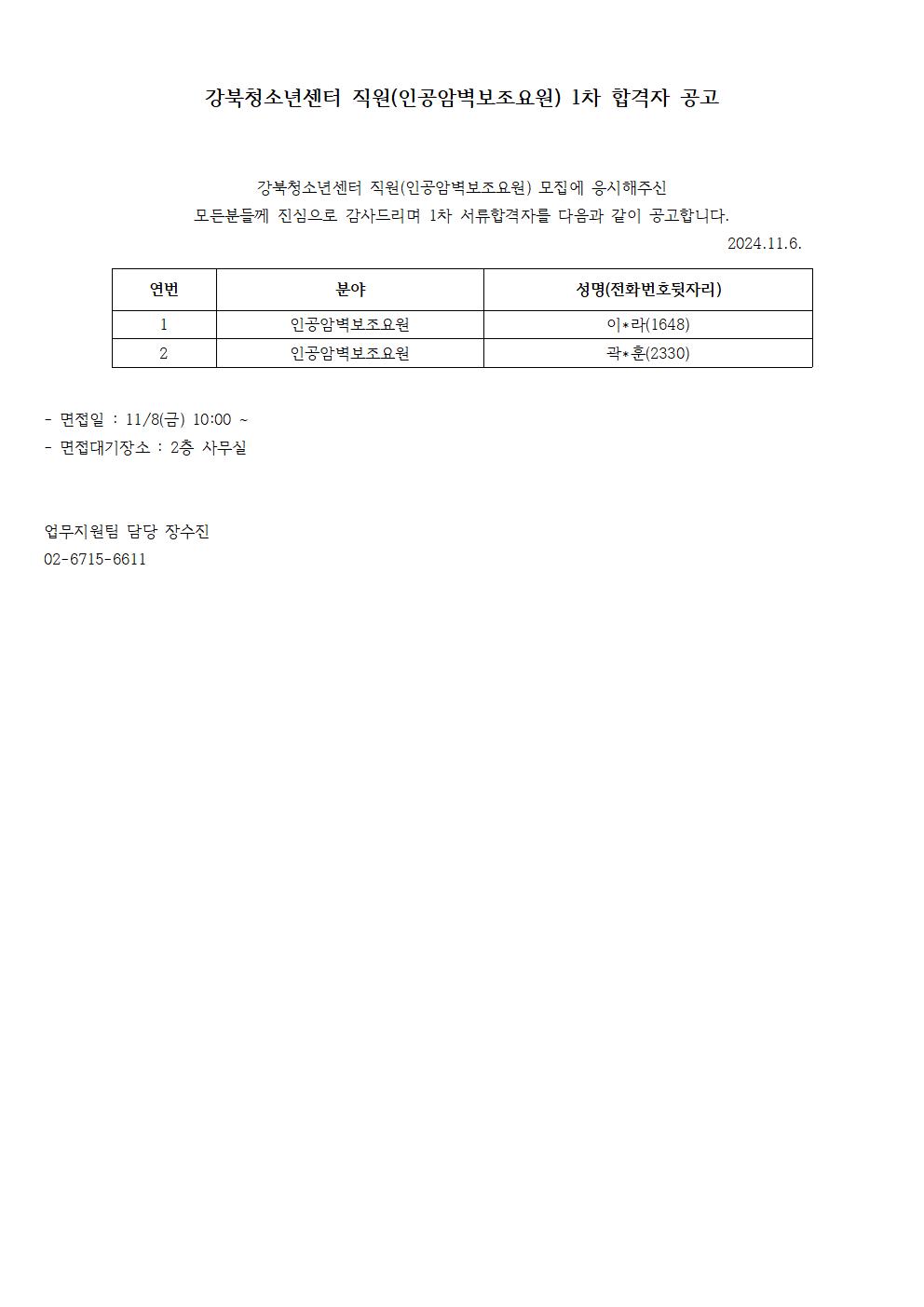 강북청소년센터 직원(인공암벽보조요원) 1차 합격자 공고

강북청소년센터 직원(인공암벽보조요원) 모집에 응시해주신
모든분들께 진심으로 감사드리며 1차 서류합격자를 다음과 같이 공고합니다.

2024.11.6.

| 연번 | 분야 | 성명(전화번호뒷자리) |
|---|---|---|
| 1 | 인공암벽보조요원 | 이*라(1648) |
| 2 | 인공암벽보조요원 | 곽*훈(2330) |

- 면접일 : 11/8(금) 10:00 ~
- 면접대기장소 : 2층 사무실

업무지원팀 담당 장수진
02-6715-6611